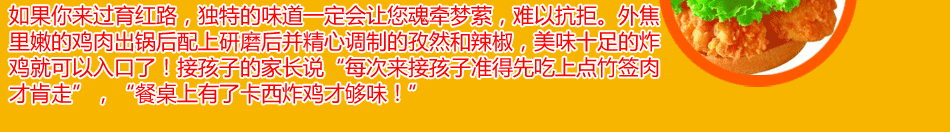 如果你来过育红路，独特的味道一定会让您魂牵梦萦，难以抗拒。外焦里嫩的鸡肉出锅后配上研磨后并精心调制的孜然和辣椒，美味十足的炸鸡就可以入口了！接孩子的家长说“每次来接孩子准得先吃上点竹签肉才肯走”，“餐桌上有了卡西炸鸡才够味！”